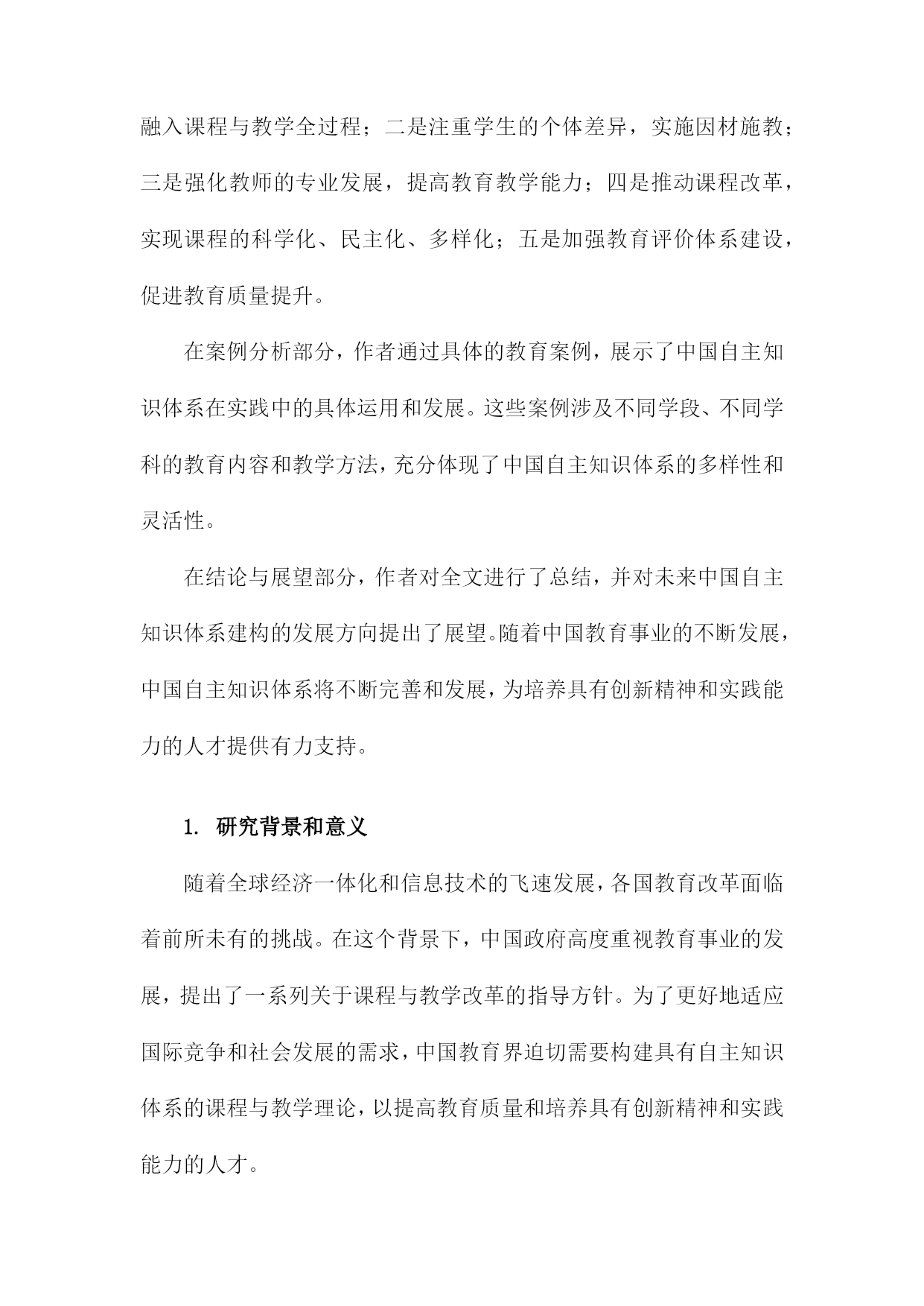 融入课程与教学全过程；二是注重学生的个体差异，实施因材施教；三是强化教师的专业发展，提高教育教学能力；四是推动课程改革，实现课程的科学化、民主化、多样化；五是加强教育评价体系建设，促进教育质量提升。

在案例分析部分，作者通过具体的教育案例，展示了中国自主知识体系在实践中的具体运用和发展。这些案例涉及不同学段、不同学科的教育内容和教学方法，充分体现了中国自主知识体系的多样性和灵活性。

在结论与展望部分，作者对全文进行了总结，并对未来中国自主知识体系建构的发展方向提出了展望。随着中国教育事业的不断发展，中国自主知识体系将不断完善和发展，为培养具有创新精神和实践能力的人才提供有力支持。

1. 研究背景和意义

随着全球经济一体化和信息技术的飞速发展，各国教育改革面临着前所未有的挑战。在这个背景下，中国政府高度重视教育事业的发展，提出了一系列关于课程与教学改革的指导方针。为了更好地适应国际竞争和社会发展的需求，中国教育界迫切需要构建具有自主知识体系的课程与教学理论，以提高教育质量和培养具有创新精神和实践能力的人才。